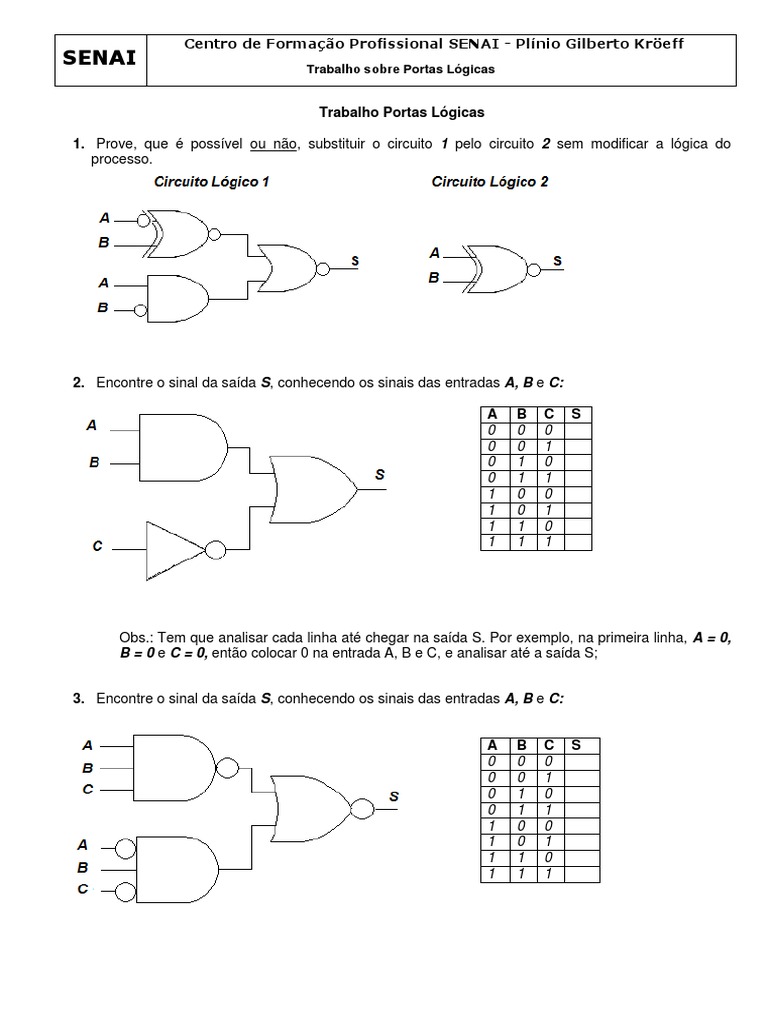 SENAI

Centro de Formação Profissional SENAI - Plínio Gilberto Kröeff

Trabalho sobre Portas Lógicas

Trabalho Portas Lógicas

1. Prove, que é possível ou não, substituir o circuito 1 pelo circuito 2 sem modificar a lógica do processo.

Circuito Lógico 1

A
B
A
B
S

Circuito Lógico 2

A
B
S

2. Encontre o sinal da saída S, conhecendo os sinais das entradas A, B e C:

A
B
C
S

| A | B | C | S |
|---|---|---|---|
| 0 | 0 | 0 | |
| 0 | 0 | 1 | |
| 0 | 1 | 0 | |
| 0 | 1 | 1 | |
| 1 | 0 | 0 | |
| 1 | 0 | 1 | |
| 1 | 1 | 0 | |
| 1 | 1 | 1 | |

Obs.: Tem que analisar cada linha até chegar na saída S. Por exemplo, na primeira linha, A = 0, B = 0 e C = 0, então colocar 0 na entrada A, B e C, e analisar até a saída S;

3. Encontre o sinal da saída S, conhecendo os sinais das entradas A, B e C:

A
B
C
A
B
C
S

| A | B | C | S |
|---|---|---|---|
| 0 | 0 | 0 | |
| 0 | 0 | 1 | |
| 0 | 1 | 0 | |
| 0 | 1 | 1 | |
| 1 | 0 | 0 | |
| 1 | 0 | 1 | |
| 1 | 1 | 0 | |
| 1 | 1 | 1 | |